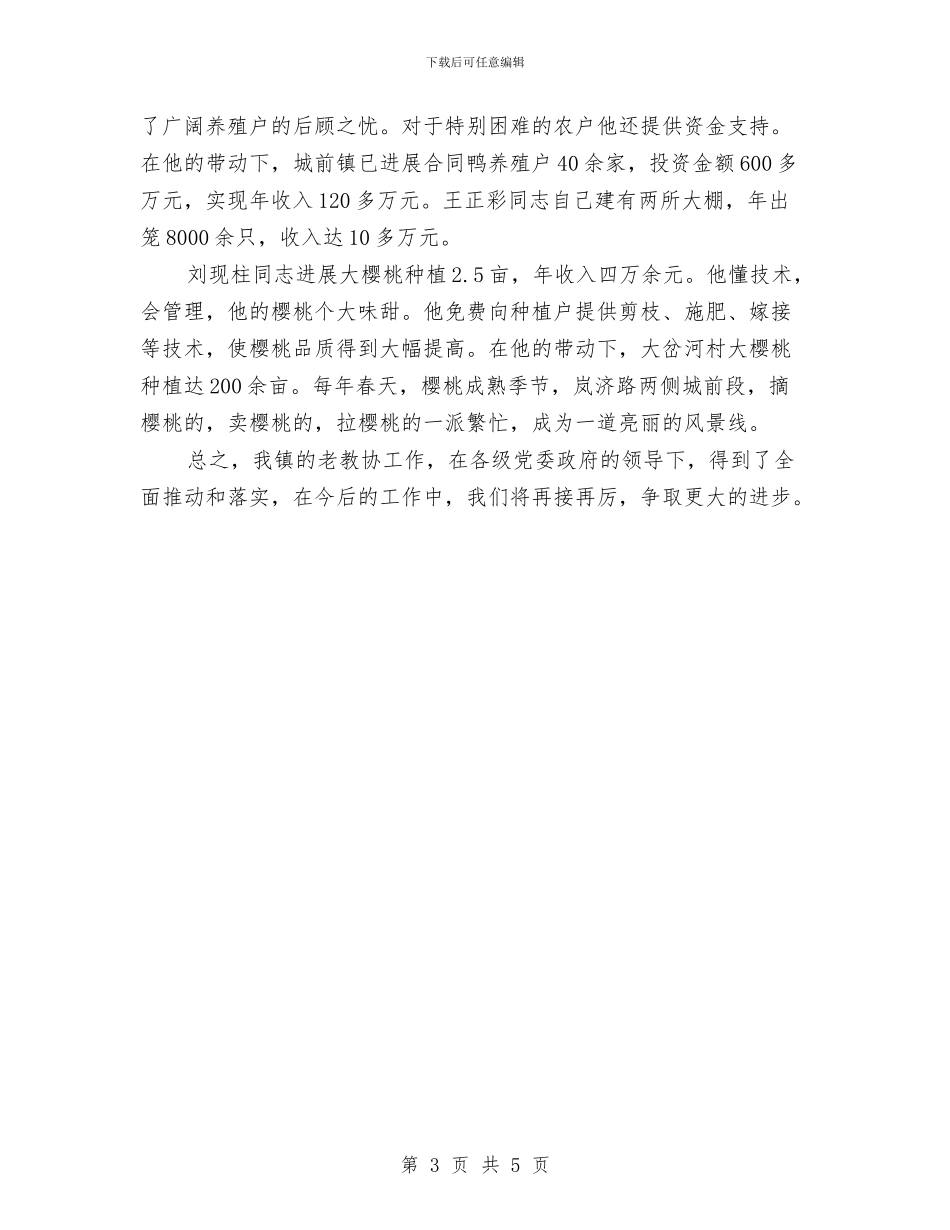 下载后可任意编辑

了广阔养殖户的后顾之忧。对于特别困难的农户他还提供资金支持。在他的带动下，城前镇已进展合同鸭养殖户40余家，投资金额600多万元，实现年收入120多万元。王正彩同志自己建有两所大棚，年出笼8000余只，收入达10多万元。

刘现柱同志进展大樱桃种植2.5亩，年收入四万余元。他懂技术，会管理，他的樱桃个大味甜。他免费向种植户提供剪枝、施肥、嫁接等技术，使樱桃品质得到大幅提高。在他的带动下，大岔河村大樱桃种植达200余亩。每年春天，樱桃成熟季节，岚济路两侧城前段，摘樱桃的，卖樱桃的，拉樱桃的一派繁忙，成为一道亮丽的风景线。

总之，我镇的老教协工作，在各级党委政府的领导下，得到了全面推动和落实，在今后的工作中，我们将再接再厉，争取更大的进步。

第 3 页 共 5 页